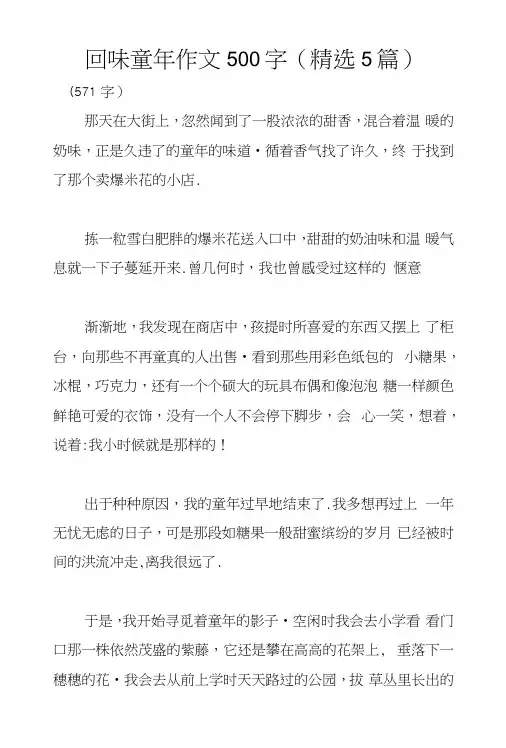 回味童年作文500字（精选5篇）

（571字）

那天在大街上，忽然闻到了一股浓浓的甜香，混合着温 暖的奶味，正是久违了的童年的味道·循着香气找了许久，终 于找到了那个卖爆米花的小店.

拣一粒雪白肥胖的爆米花送入口中，甜甜的奶油味和温 暖气息就一下子蔓延开来.曾几何时，我也曾感受过这样的 惬意

渐渐地，我发现在商店中，孩提时所喜爱的东西又摆上 了柜台，向那些不再童真的人出售·看到那些用彩色纸包的 小糖果，冰棍，巧克力，还有一个个硕大的玩具布偶和像泡泡 糖一样颜色鲜艳可爱的衣饰，没有一个人不会停下脚步，会 心一笑，想着，说着:我小时候就是那样的！

出于种种原因，我的童年过早地结束了.我多想再过上 一年无忧无虑的日子，可是那段如糖果一般甜蜜缤纷的岁月 已经被时间的洪流冲走,离我很远了.

于是，我开始寻觅着童年的影子·空闲时我会去小学看 看门口那一株依然茂盛的紫藤，它还是攀在高高的花架上， 垂落下一穗穗的花·我会去从前上学时天天路过的公园，拔 草丛里长出的